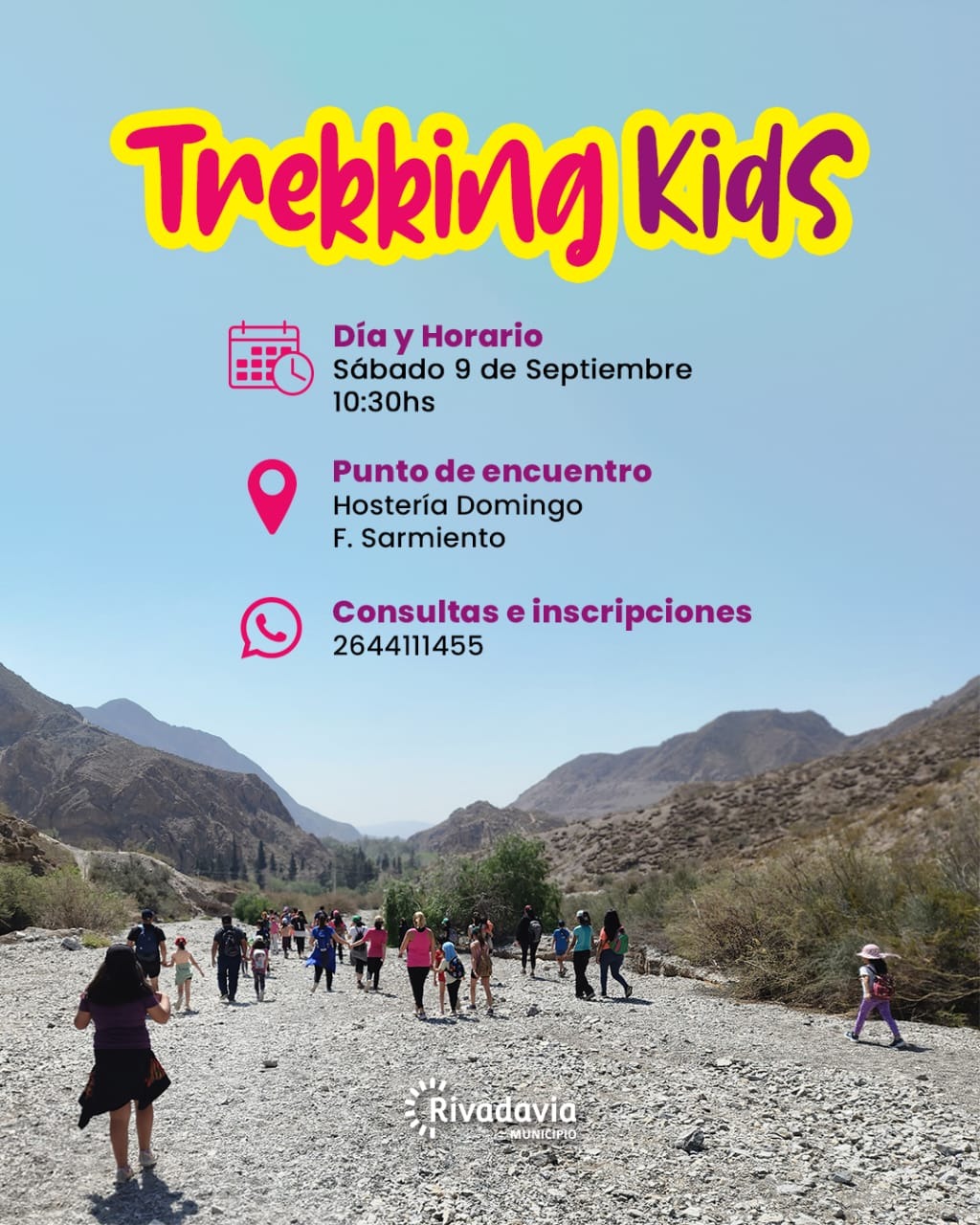 Trekking Kids

Día y Horario
Sábado 9 de Septiembre
10:30hs

Punto de encuentro
Hostería Domingo
F. Sarmiento

Consultas e inscripciones
2644111455

Rivadavia
MUNICIPIO